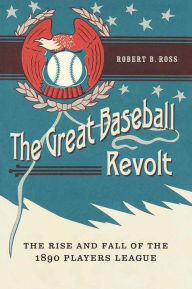 ROBERT B. ROSS

The Great Baseball Revolt

THE RISE AND FALL OF THE 1890 PLAYERS LEAGUE